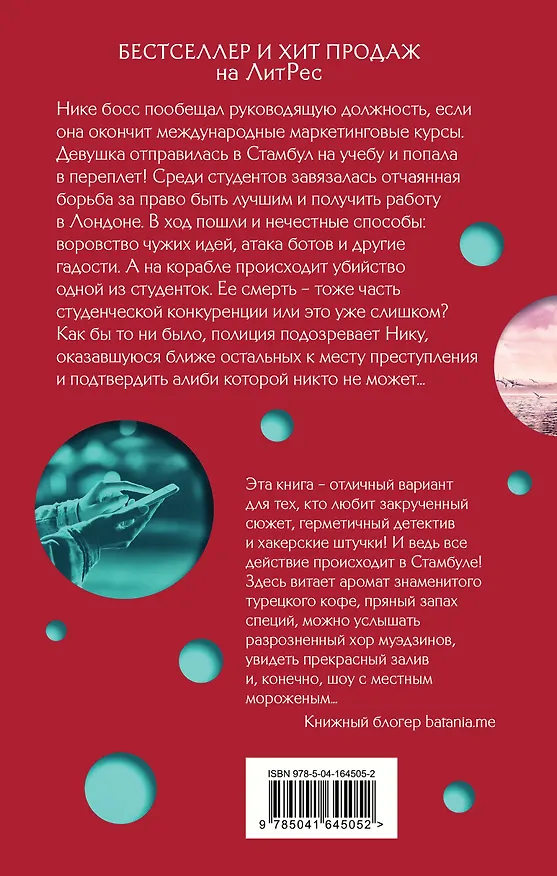 БЕСТСЕЛЛЕР И ХИТ ПРОДАЖ
на ЛитРес

Нике босс пообещал руководящую должность, если она окончит международные маркетинговые курсы. Девушка отправилась в Стамбул на учебу и попала в переплет! Среди студентов завязалась отчаянная борьба за право быть лучшим и получить работу в Лондоне. В ход пошли и нечестные способы: воровство чужих идей, атака ботов и другие гадости. А на корабле происходит убийство одной из студенток. Ее смерть – тоже часть студенческой конкуренции или это уже слишком? Как бы то ни было, полиция подозревает Нику, оказавшуюся ближе остальных к месту преступления и подтвердить алиби которой никто не может...

Эта книга – отличный вариант для тех, кто любит закрученный сюжет, герметичный детектив и хакерские штучки! И ведь все действие происходит в Стамбуле! Здесь витает аромат знаменитого турецкого кофе, пряный запах специй, можно услышать разрозненный хор муэдзинов, увидеть прекрасный залив и, конечно, шоу с местным мороженым...

Книжный блогер batania.me

ISBN 978-5-04-164505-2

9 785041 645052 >